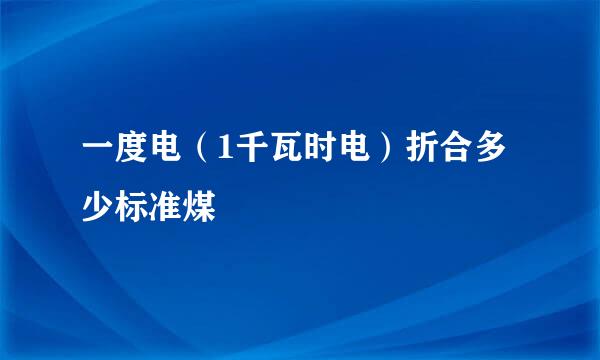 一度电（1千瓦时电）折合多少标准煤